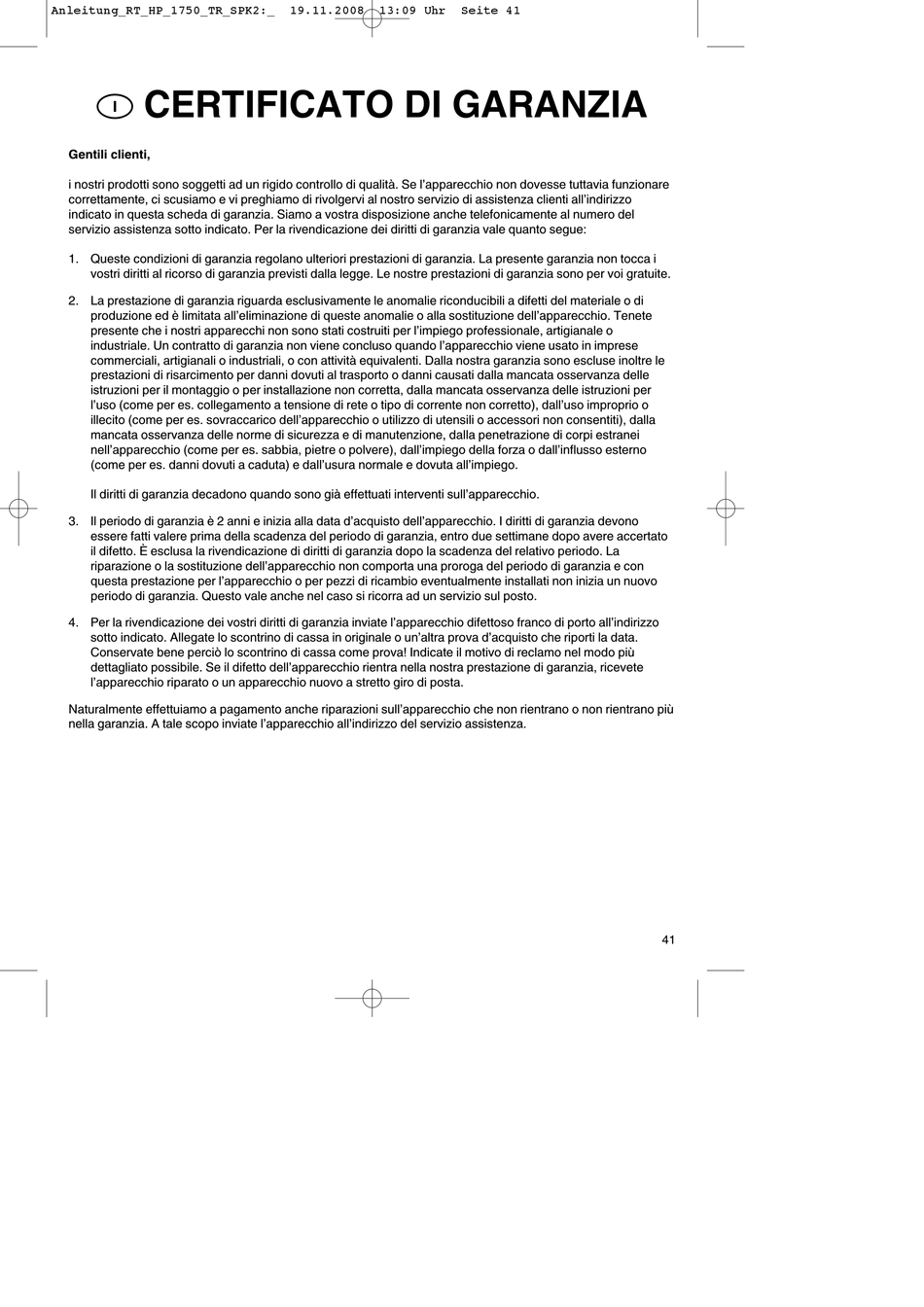 Anleitung_RT_HP_1750_TR_SPK2:_ 19.11.2008 13:09 Uhr Seite 41

I CERTIFICATO DI GARANZIA

Gentili clienti,

i nostri prodotti sono soggetti ad un rigido controllo di qualità. Se l'apparecchio non dovesse tuttavia funzionare correttamente, ci scusiamo e vi preghiamo di rivolgervi al nostro servizio di assistenza clienti all'indirizzo indicato in questa scheda di garanzia. Siamo a vostra disposizione anche telefonicamente al numero del servizio assistenza sotto indicato. Per la rivendicazione dei diritti di garanzia vale quanto segue:

1. Queste condizioni di garanzia regolano ulteriori prestazioni di garanzia. La presente garanzia non tocca i vostri diritti al ricorso di garanzia previsti dalla legge. Le nostre prestazioni di garanzia sono per voi gratuite.

2. La prestazione di garanzia riguarda esclusivamente le anomalie riconducibili a difetti del materiale o di produzione ed è limitata all'eliminazione di queste anomalie o alla sostituzione dell'apparecchio. Tenete presente che i nostri apparecchi non sono stati costruiti per l'impiego professionale, artigianale o industriale. Un contratto di garanzia non viene concluso quando l'apparecchio viene usato in imprese commerciali, artigianali o industriali, o con attività equivalenti. Dalla nostra garanzia sono escluse inoltre le prestazioni di risarcimento per danni dovuti al trasporto o danni causati dalla mancata osservanza delle istruzioni per il montaggio o per installazione non corretta, dalla mancata osservanza delle istruzioni per l'uso (come per es. collegamento a tensione di rete o tipo di corrente non corretto), dall'uso improprio o illecito (come per es. sovraccarico dell'apparecchio o utilizzo di utensili o accessori non consentiti), dalla mancata osservanza delle norme di sicurezza e di manutenzione, dalla penetrazione di corpi estranei nell'apparecchio (come per es. sabbia, pietre o polvere), dall'impiego della forza o dall'influsso esterno (come per es. danni dovuti a caduta) e dall'usura normale e dovuta all'impiego.

Il diritti di garanzia decadono quando sono già effettuati interventi sull'apparecchio.

3. Il periodo di garanzia è 2 anni e inizia alla data d'acquisto dell'apparecchio. I diritti di garanzia devono essere fatti valere prima della scadenza del periodo di garanzia, entro due settimane dopo avere accertato il difetto. È esclusa la rivendicazione di diritti di garanzia dopo la scadenza del relativo periodo. La riparazione o la sostituzione dell'apparecchio non comporta una proroga del periodo di garanzia e con questa prestazione per l'apparecchio o per pezzi di ricambio eventualmente installati non inizia un nuovo periodo di garanzia. Questo vale anche nel caso si ricorra ad un servizio sul posto.

4. Per la rivendicazione dei vostri diritti di garanzia inviate l'apparecchio difettoso franco di porto all'indirizzo sotto indicato. Allegate lo scontrino di cassa in originale o un'altra prova d'acquisto che riporti la data. Conservate bene perciò lo scontrino di cassa come prova! Indicate il motivo di reclamo nel modo più dettagliato possibile. Se il difetto dell'apparecchio rientra nella nostra prestazione di garanzia, ricevete l'apparecchio riparato o un apparecchio nuovo a stretto giro di posta.

Naturalmente effettuiamo a pagamento anche riparazioni sull'apparecchio che non rientrano o non rientrano più nella garanzia. A tale scopo inviate l'apparecchio all'indirizzo del servizio assistenza.

41